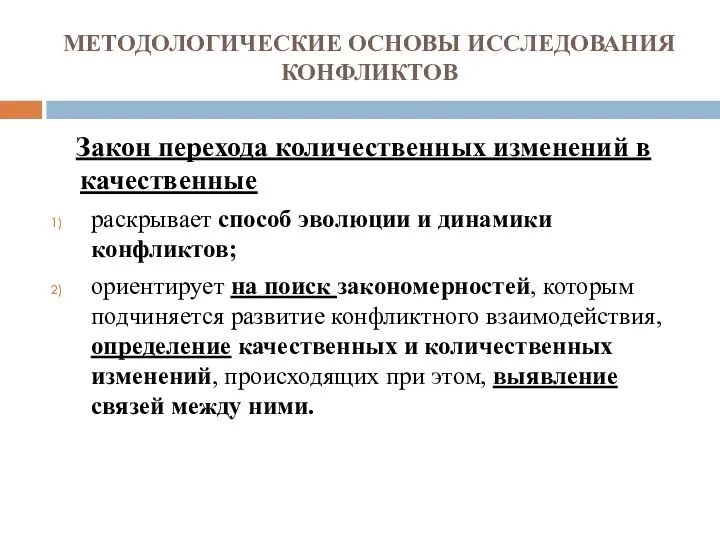 МЕТОДОЛОГИЧЕСКИЕ ОСНОВЫ ИССЛЕДОВАНИЯ КОНФЛИКТОВ

Закон перехода количественных изменений в качественные

1) раскрывает способ эволюции и динамики конфликтов;

2) ориентирует на поиск закономерностей, которым подчиняется развитие конфликтного взаимодействия, определение качественных и количественных изменений, происходящих при этом, выявление связей между ними.